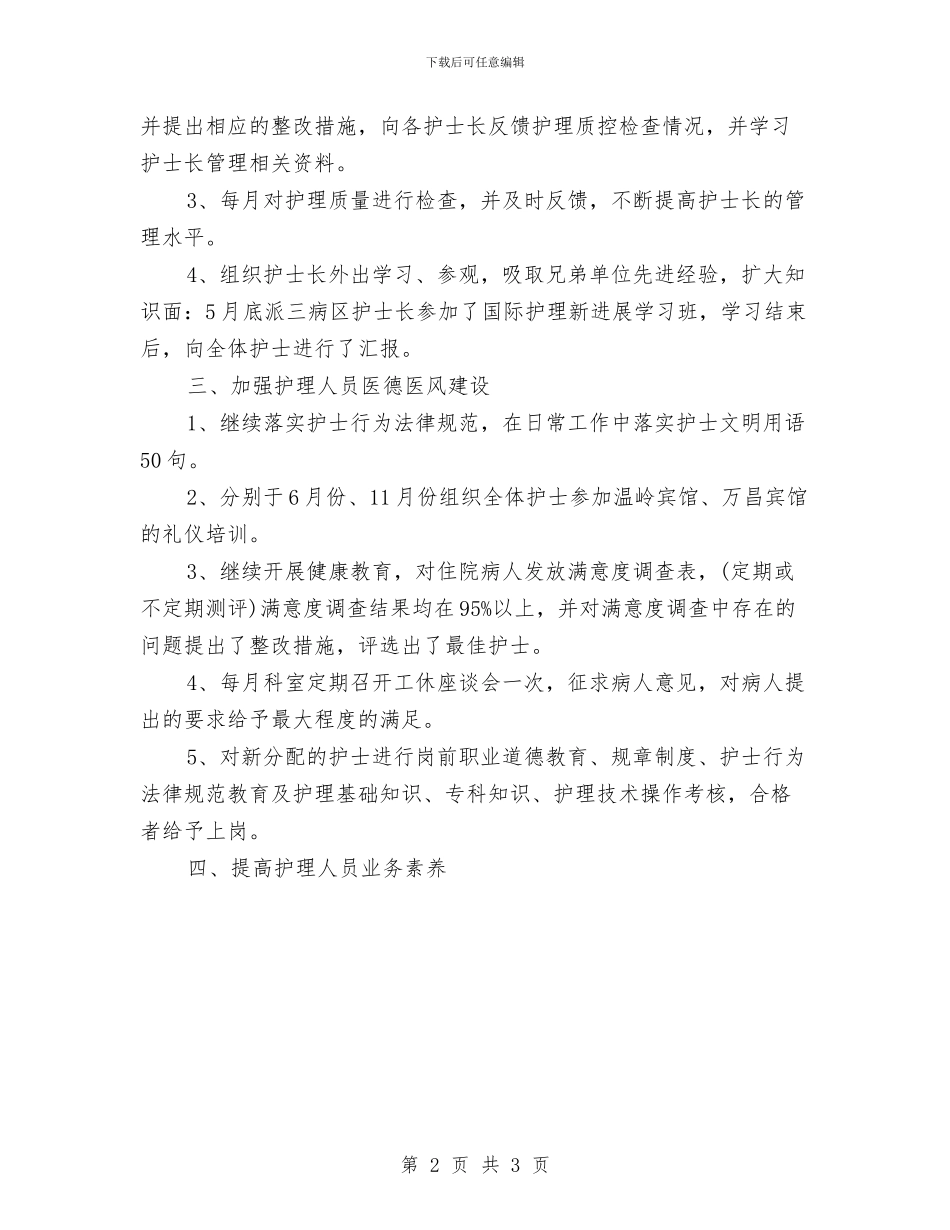 下载后可任意编辑

并提出相应的整改措施，向各护士长反馈护理质控检查情况，并学习护士长管理相关资料。

3、每月对护理质量进行检查，并及时反馈，不断提高护士长的管理水平。

4、组织护士长外出学习、参观，吸取兄弟单位先进经验，扩大知识面：5月底派三病区护士长参加了国际护理新进展学习班，学习结束后，向全体护士进行了汇报。

三、加强护理人员医德医风建设

1、继续落实护士行为法律规范，在日常工作中落实护士文明用语50句。

2、分别于6月份、11月份组织全体护士参加温岭宾馆、万昌宾馆的礼仪培训。

3、继续开展健康教育，对住院病人发放满意度调查表，(定期或不定期测评)满意度调查结果均在95%以上，并对满意度调查中存在的问题提出了整改措施，评选出了最佳护士。

4、每月科室定期召开工休座谈会一次，征求病人意见，对病人提出的要求给予最大程度的满足。

5、对新分配的护士进行岗前职业道德教育、规章制度、护士行为法律规范教育及护理基础知识、专科知识、护理技术操作考核，合格者给予上岗。

四、提高护理人员业务素养

第 2 页 共 3 页